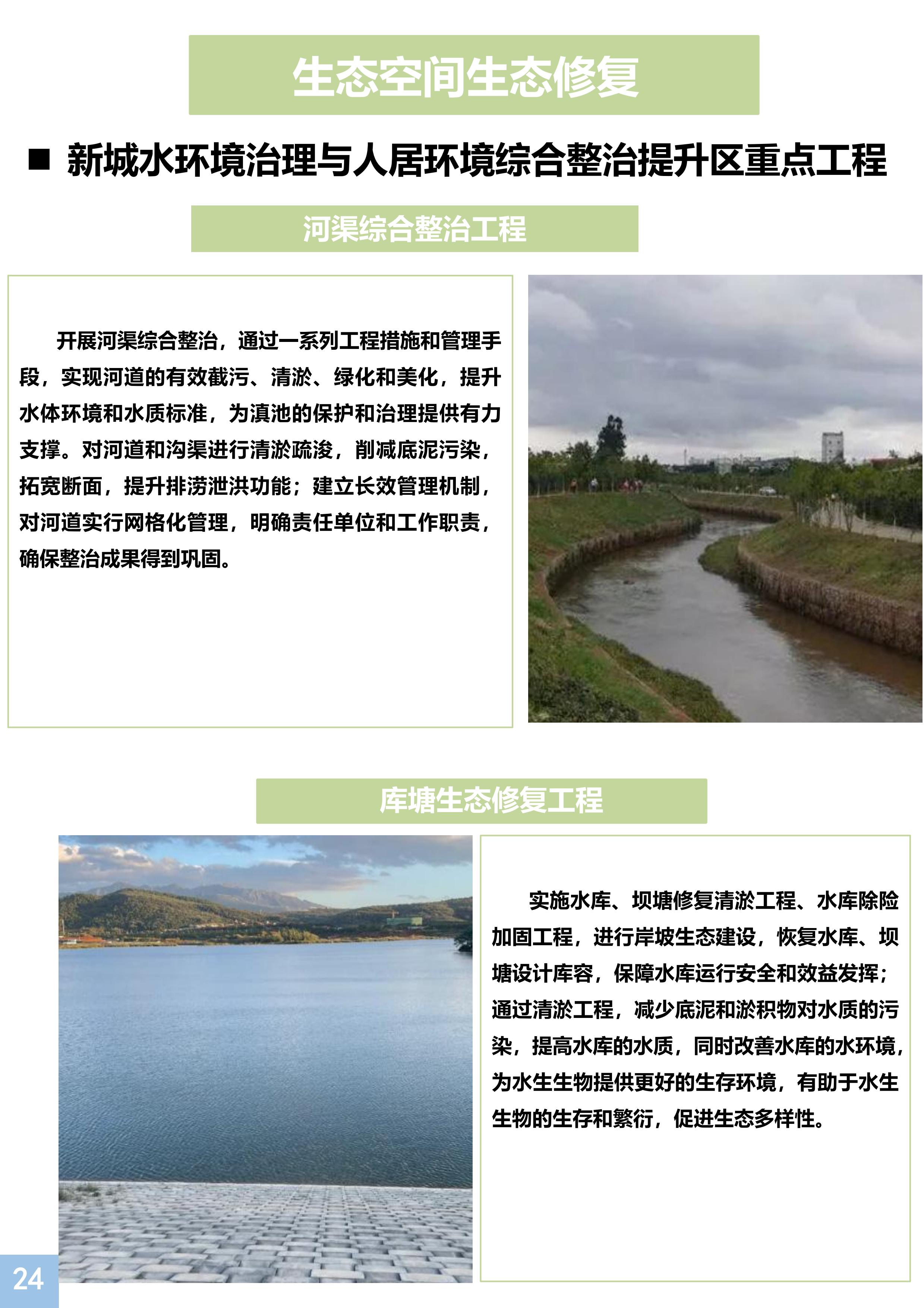 生态空间生态修复

■ 新城水环境治理与人居环境综合整治提升区重点工程

河渠综合整治工程

开展河渠综合整治，通过一系列工程措施和管理手段，实现河道的有效截污、清淤、绿化和美化，提升水体环境和水质标准，为滇池的保护和治理提供有力支撑。对河道和沟渠进行清淤疏浚，削减底泥污染，拓宽断面，提升排涝泄洪功能；建立长效管理机制，对河道实行网格化管理，明确责任单位和工作职责，确保整治成果得到巩固。

库塘生态修复工程

实施水库、坝塘修复清淤工程、水库除险加固工程，进行岸坡生态建设，恢复水库、坝塘设计库容，保障水库运行安全和效益发挥；通过清淤工程，减少底泥和淤积物对水质的污染，提高水库的水质，同时改善水库的水环境，为水生生物提供更好的生存环境，有助于水生生物的生存和繁衍，促进生态多样性。

24